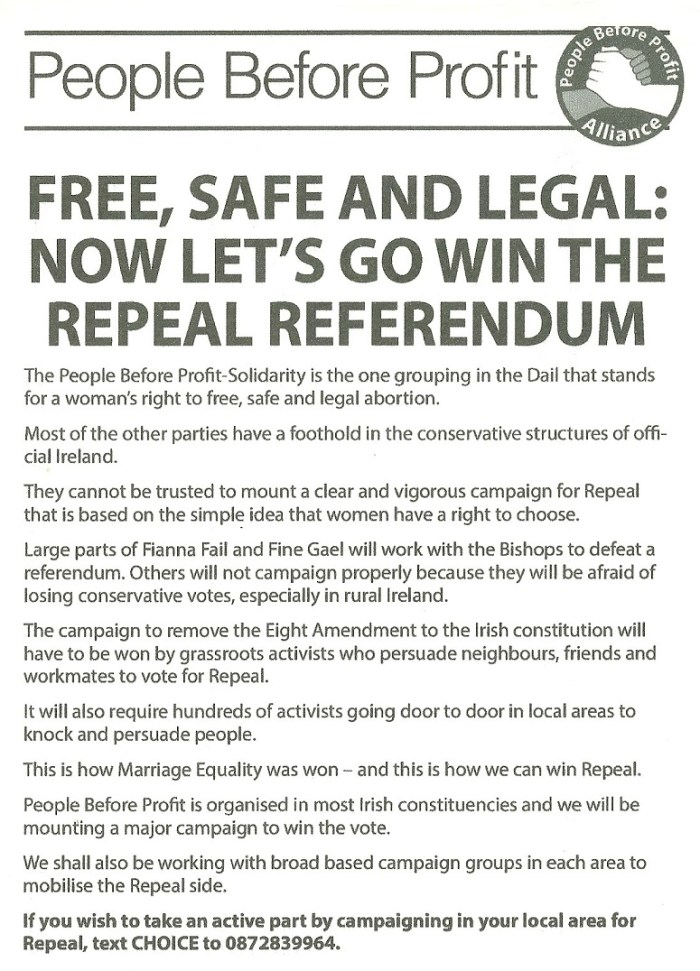 People Before Profit

People Before Profit Alliance

FREE, SAFE AND LEGAL: NOW LET'S GO WIN THE REPEAL REFERENDUM

The People Before Profit-Solidarity is the one grouping in the Dail that stands for a woman's right to free, safe and legal abortion.

Most of the other parties have a foothold in the conservative structures of official Ireland.

They cannot be trusted to mount a clear and vigorous campaign for Repeal that is based on the simple idea that women have a right to choose.

Large parts of Fianna Fail and Fine Gael will work with the Bishops to defeat a referendum. Others will not campaign properly because they will be afraid of losing conservative votes, especially in rural Ireland.

The campaign to remove the Eight Amendment to the Irish constitution will have to be won by grassroots activists who persuade neighbours, friends and workmates to vote for Repeal.

It will also require hundreds of activists going door to door in local areas to knock and persuade people.

This is how Marriage Equality was won – and this is how we can win Repeal.

People Before Profit is organised in most Irish constituencies and we will be mounting a major campaign to win the vote.

We shall also be working with broad based campaign groups in each area to mobilise the Repeal side.

If you wish to take an active part by campaigning in your local area for Repeal, text CHOICE to 0872839964.